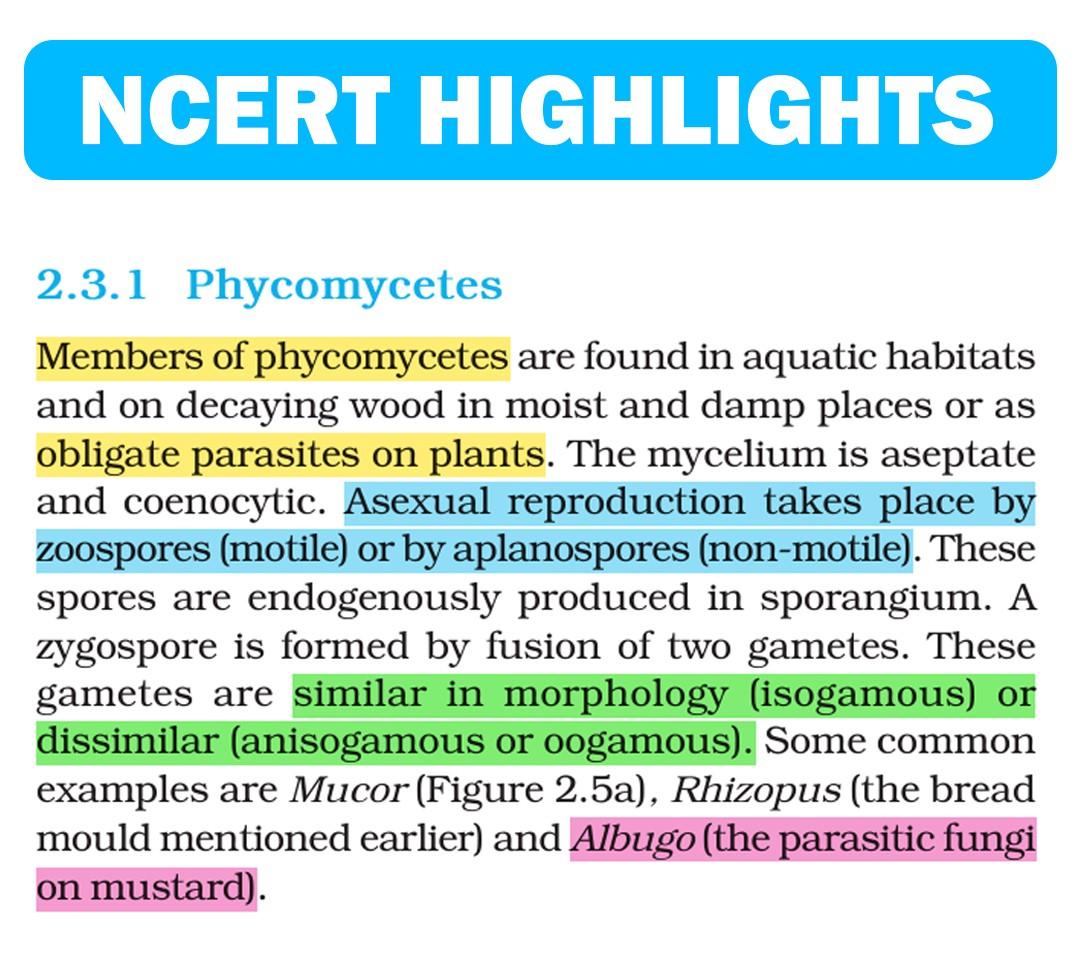 NCERT HIGHLIGHTS

2.3.1 Phycomycetes

Members of phycomycetes are found in aquatic habitats and on decaying wood in moist and damp places or as obligate parasites on plants. The mycelium is aseptate and coenocytic. Asexual reproduction takes place by zoospores (motile) or by aplanospores (non-motile). These spores are endogenously produced in sporangium. A zygospore is formed by fusion of two gametes. These gametes are similar in morphology (isogamous) or dissimilar (anisogamous or oogamous). Some common examples are Mucor (Figure 2.5a), Rhizopus (the bread mould mentioned earlier) and Albugo (the parasitic fungi on mustard).